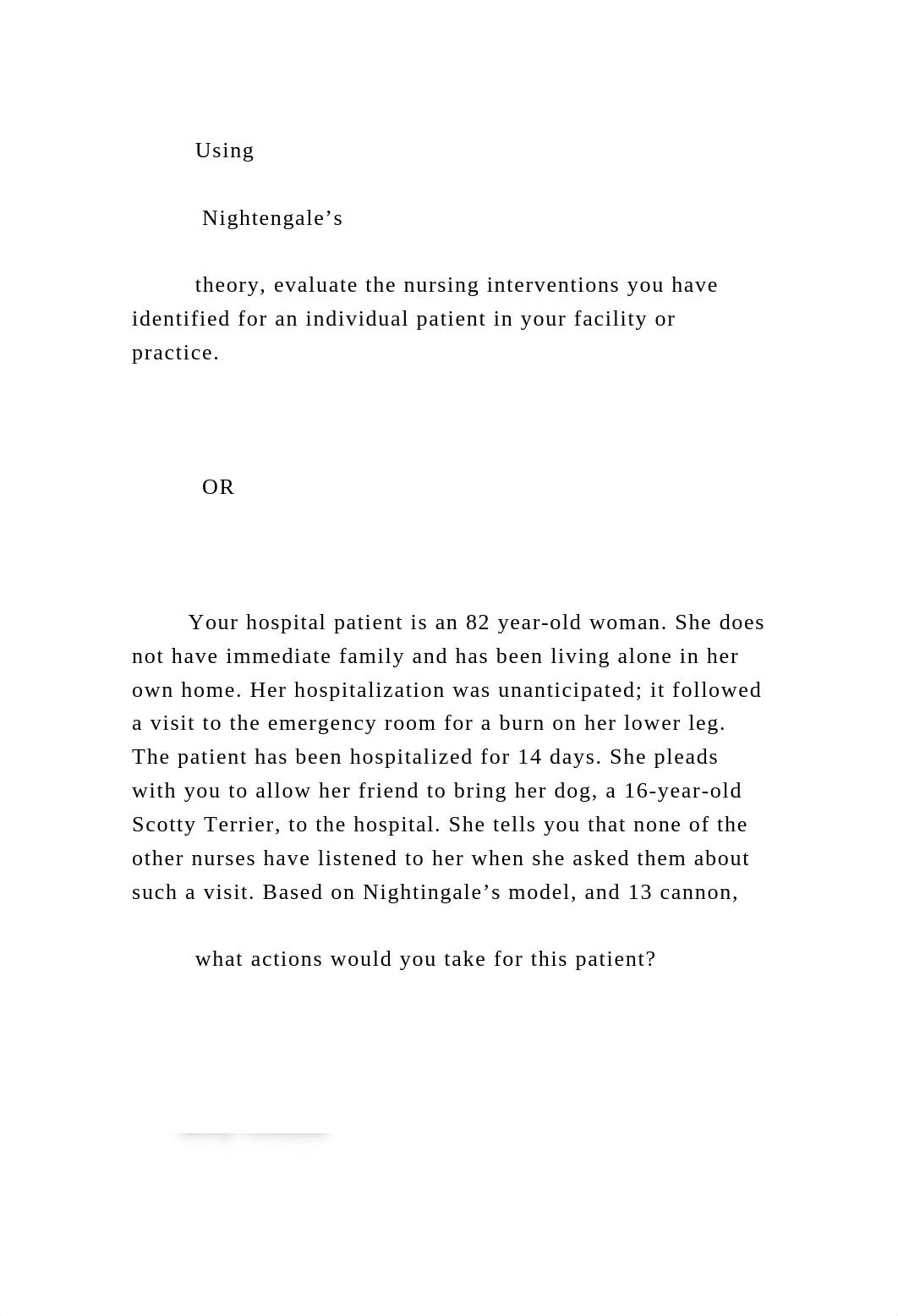 Using

Nightengale’s

theory, evaluate the nursing interventions you have identified for an individual patient in your facility or practice.

OR

Your hospital patient is an 82 year-old woman. She does not have immediate family and has been living alone in her own home. Her hospitalization was unanticipated; it followed a visit to the emergency room for a burn on her lower leg. The patient has been hospitalized for 14 days. She pleads with you to allow her friend to bring her dog, a 16-year-old Scotty Terrier, to the hospital. She tells you that none of the other nurses have listened to her when she asked them about such a visit. Based on Nightingale’s model, and 13 cannon,

what actions would you take for this patient?